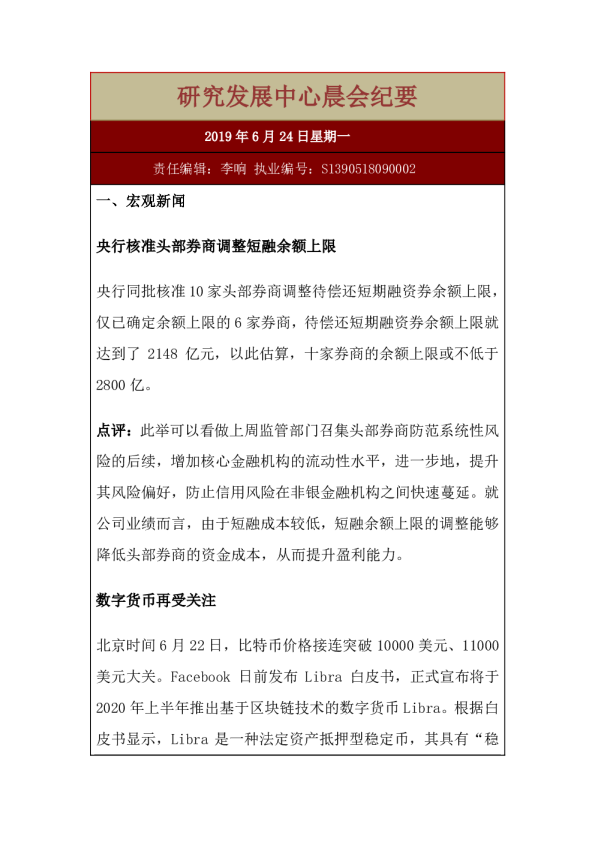 研究发展中心晨会纪要

2019 年 6 月 24 日星期一

责任编辑：李响 执业编号：S1390518090002

一、宏观新闻

央行核准头部券商调整短融余额上限

央行同批核准 10 家头部券商调整待偿还短期融资券余额上限，仅已确定余额上限的 6 家券商，待偿还短期融资券余额上限就达到了 2148 亿元，以此估算，十家券商的余额上限或不低于 2800 亿。

点评：此举可以看做上周监管部门召集头部券商防范系统性风险的后续，增加核心金融机构的流动性水平，进一步地，提升其风险偏好，防止信用风险在非银金融机构之间快速蔓延。就公司业绩而言，由于短融成本较低，短融余额上限的调整能够降低头部券商的资金成本，从而提升盈利能力。

数字货币再受关注

北京时间 6 月 22 日，比特币价格接连突破 10000 美元、11000 美元大关。Facebook 日前发布 Libra 白皮书，正式宣布将于 2020 年上半年推出基于区块链技术的数字货币 Libra。根据白皮书显示，Libra 是一种法定资产抵押型稳定币，其具有“稳